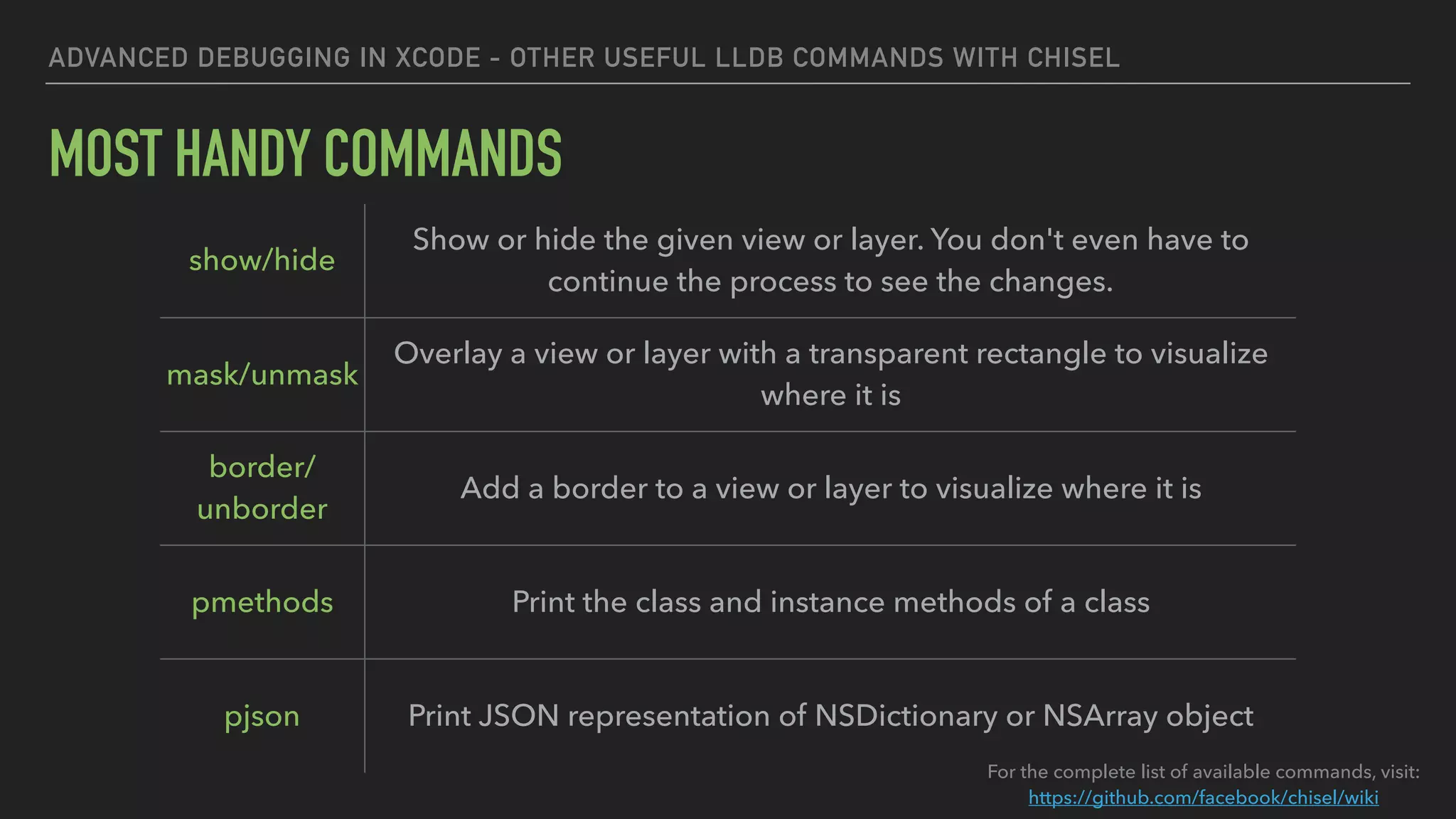 ADVANCED DEBUGGING IN XCODE - OTHER USEFUL LLDB COMMANDS WITH CHISEL

MOST HANDY COMMANDS

| | |
|---|---|
| show/hide | Show or hide the given view or layer. You don't even have to continue the process to see the changes. |
| mask/unmask | Overlay a view or layer with a transparent rectangle to visualize where it is |
| border/ unborder | Add a border to a view or layer to visualize where it is |
| pmethods | Print the class and instance methods of a class |
| pjson | Print JSON representation of NSDictionary or NSArray object |

For the complete list of available commands, visit: https://github.com/facebook/chisel/wiki